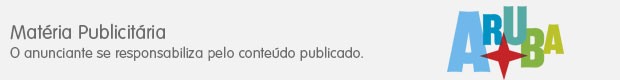 Matéria Publicitária
O anunciante se responsabiliza pelo conteúdo publicado.

ARUBA